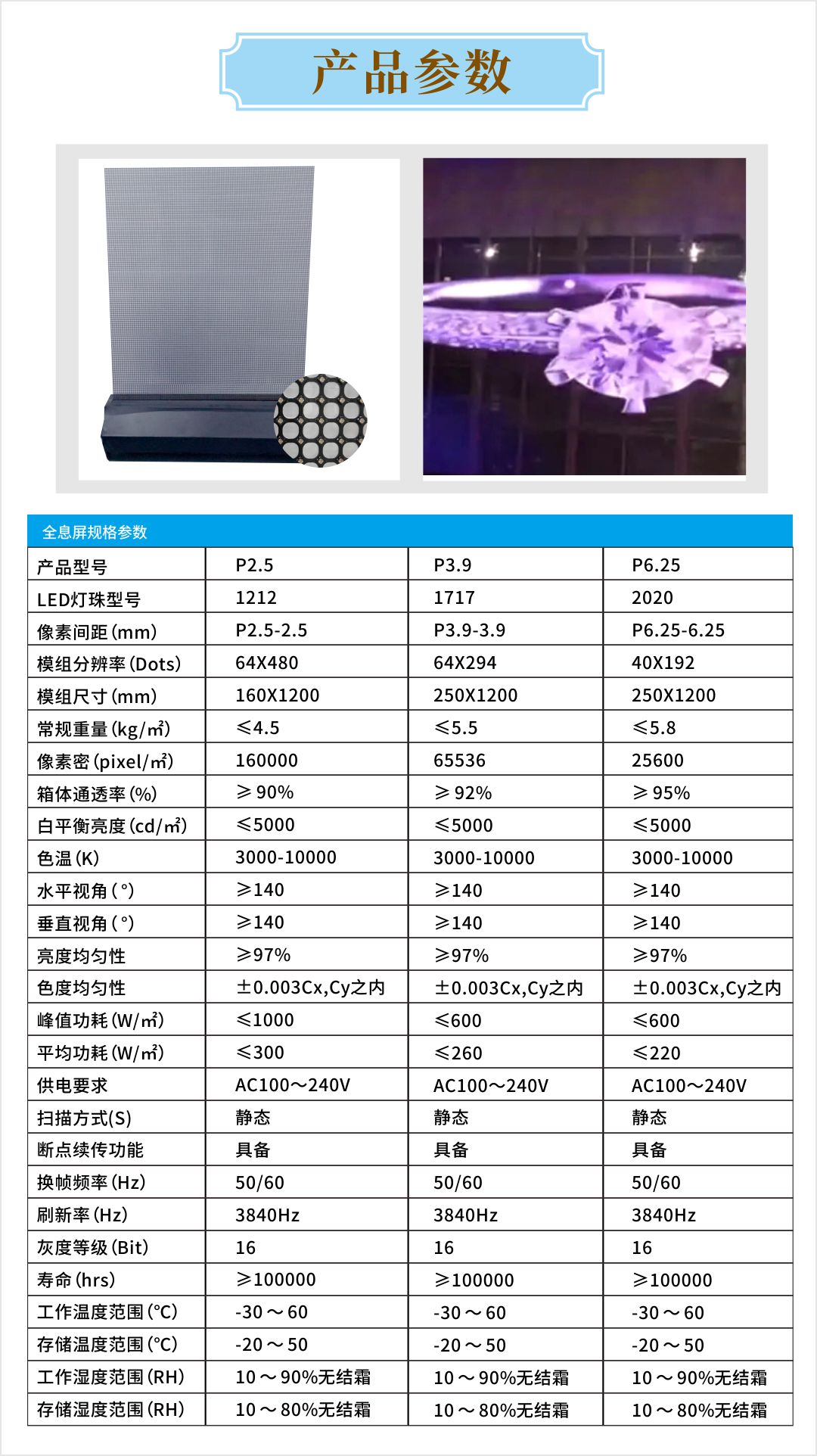 产品参数

全息屏规格参数

| 产品型号 | P2.5 | P3.9 | P6.25 |
|---|---|---|---|
| LED灯珠型号 | 1212 | 1717 | 2020 |
| 像素间距(mm) | P2.5-2.5 | P3.9-3.9 | P6.25-6.25 |
| 模组分辨率(Dots) | 64X480 | 64X294 | 40X192 |
| 模组尺寸(mm) | 160X1200 | 250X1200 | 250X1200 |
| 常规重量(kg/㎡) | ≤4.5 | ≤5.5 | ≤5.8 |
| 像素密(pixel/㎡) | 160000 | 65536 | 25600 |
| 箱体通透率(%) | ≥90% | ≥92% | ≥95% |
| 白平衡亮度(cd/㎡) | ≤5000 | ≤5000 | ≤5000 |
| 色温(K) | 3000-10000 | 3000-10000 | 3000-10000 |
| 水平视角(°) | ≥140 | ≥140 | ≥140 |
| 垂直视角(°) | ≥140 | ≥140 | ≥140 |
| 亮度均匀性 | ≥97% | ≥97% | ≥97% |
| 色度均匀性 | ±0.003Cx,Cy之内 | ±0.003Cx,Cy之内 | ±0.003Cx,Cy之内 |
| 峰值功耗(W/㎡) | ≤1000 | ≤600 | ≤600 |
| 平均功耗(W/㎡) | ≤300 | ≤260 | ≤220 |
| 供电要求 | AC100～240V | AC100～240V | AC100～240V |
| 扫描方式(S) | 静态 | 静态 | 静态 |
| 断点续传功能 | 具备 | 具备 | 具备 |
| 换帧频率(Hz) | 50/60 | 50/60 | 50/60 |
| 刷新率(Hz) | 3840Hz | 3840Hz | 3840Hz |
| 灰度等级(Bit) | 16 | 16 | 16 |
| 寿命(hrs) | ≥100000 | ≥100000 | ≥100000 |
| 工作温度范围(℃) | -30～60 | -30～60 | -30～60 |
| 存储温度范围(℃) | -20～50 | -20～50 | -20～50 |
| 工作湿度范围(RH) | 10～90%无结霜 | 10～90%无结霜 | 10～90%无结霜 |
| 存储湿度范围(RH) | 10～80%无结霜 | 10～80%无结霜 | 10～80%无结霜 |